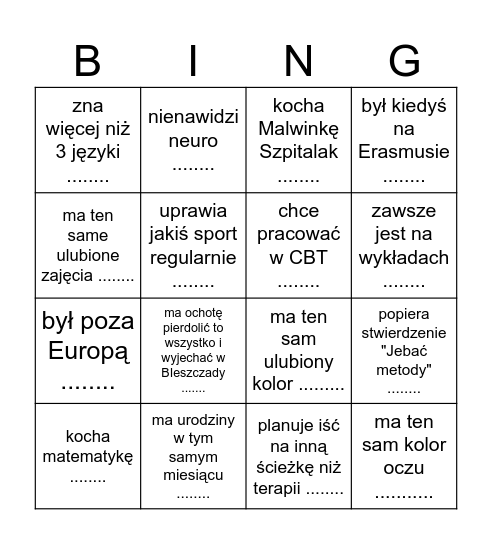 | B | I | N | G |
|---|---|---|---|
| zna więcej niż 3 języki ........ | nienawidzi neuro ........ | kocha Malwinkę Szpitalak ........ | był kiedyś na Erasmusie ........ |
| ma ten same ulubione zajęcia ........ | uprawia jakiś sport regularnie ........ | chce pracować w CBT ........ | zawsze jest na wykładach ........ |
| był poza Europą ........ | ma ochotę pierdolić to wszystko i wyjechać w Bleszczady ....... | ma ten sam ulubiony kolor ......... | popiera stwierdzenie "Jebać metody" ........ |
| kocha matematykę ........ | ma urodziny w tym samym miesiącu ........ | planuje iść na inną ścieżkę niż terapii ........ | ma ten sam kolor oczu ........... |